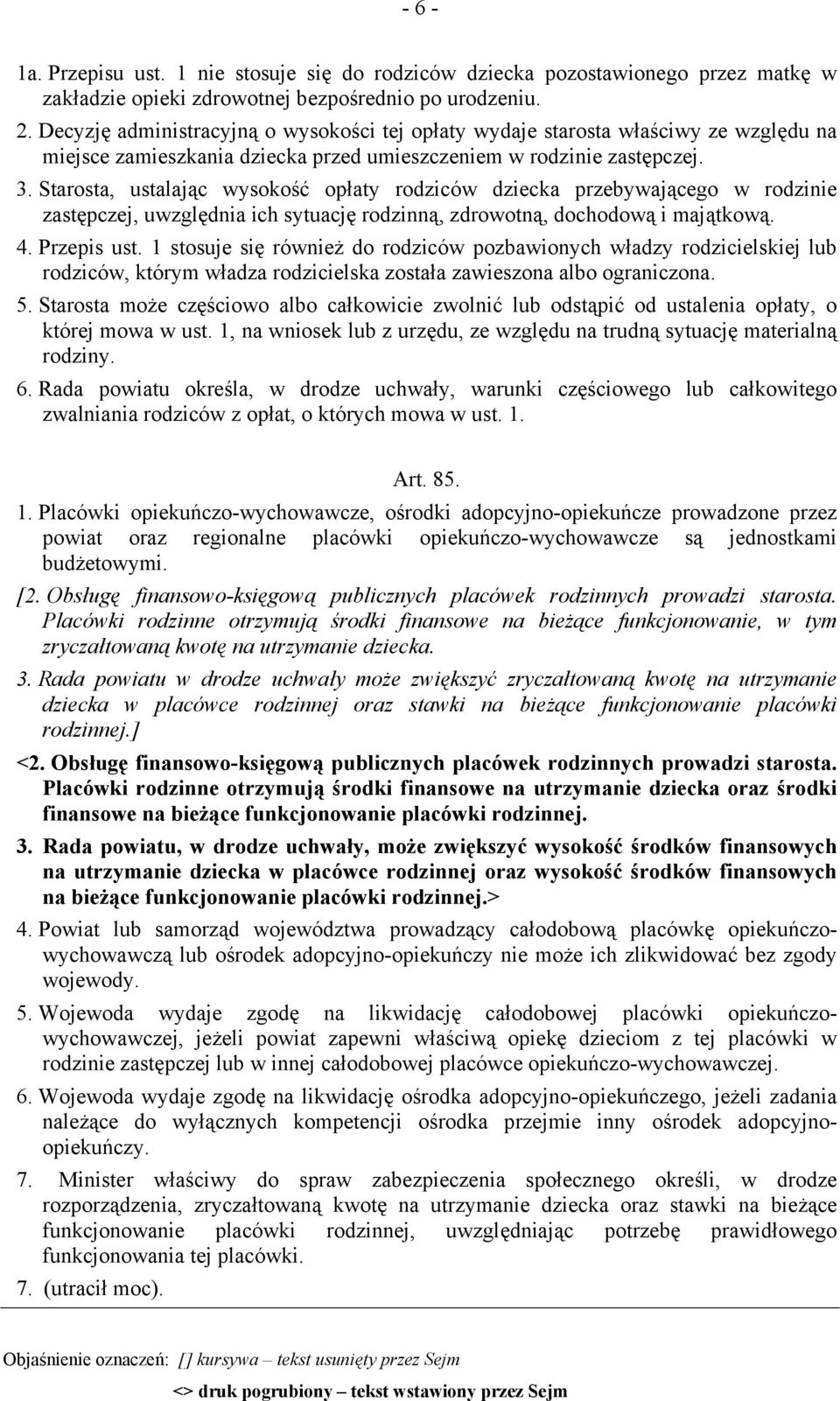 - 6 -

1a. Przepisu ust. 1 nie stosuje się do rodziców dziecka pozostawionego przez matkę w zakładzie opieki zdrowotnej bezpośrednio po urodzeniu.

2. Decyzję administracyjną o wysokości tej opłaty wydaje starosta właściwy ze względu na miejsce zamieszkania dziecka przed umieszczeniem w rodzinie zastępczej.

3. Starosta, ustalając wysokość opłaty rodziców dziecka przebywającego w rodzinie zastępczej, uwzględnia ich sytuację rodzinną, zdrowotną, dochodową i majątkową.

4. Przepis ust. 1 stosuje się również do rodziców pozbawionych władzy rodzicielskiej lub rodziców, którym władza rodzicielska została zawieszona albo ograniczona.

5. Starosta może częściowo albo całkowicie zwolnić lub odstąpić od ustalenia opłaty, o której mowa w ust. 1, na wniosek lub z urzędu, ze względu na trudną sytuację materialną rodziny.

6. Rada powiatu określa, w drodze uchwały, warunki częściowego lub całkowitego zwalniania rodziców z opłat, o których mowa w ust. 1.

Art. 85.

1. Placówki opiekuńczo-wychowawcze, ośrodki adopcyjno-opiekuńcze prowadzone przez powiat oraz regionalne placówki opiekuńczo-wychowawcze są jednostkami budżetowymi.

[2. Obsługę finansowo-księgową publicznych placówek rodzinnych prowadzi starosta. Placówki rodzinne otrzymują środki finansowe na bieżące funkcjonowanie, w tym zryczałtowaną kwotę na utrzymanie dziecka.

3. Rada powiatu w drodze uchwały może zwiększyć zryczałtowaną kwotę na utrzymanie dziecka w placówce rodzinnej oraz stawki na bieżące funkcjonowanie placówki rodzinnej.]

<2. Obsługę finansowo-księgową publicznych placówek rodzinnych prowadzi starosta. Placówki rodzinne otrzymują środki finansowe na utrzymanie dziecka oraz środki finansowe na bieżące funkcjonowanie placówki rodzinnej.

3. Rada powiatu, w drodze uchwały, może zwiększyć wysokość środków finansowych na utrzymanie dziecka w placówce rodzinnej oraz wysokość środków finansowych na bieżące funkcjonowanie placówki rodzinnej.>

4. Powiat lub samorząd województwa prowadzący całodobową placówkę opiekuńczo-wychowawczą lub ośrodek adopcyjno-opiekuńczy nie może ich zlikwidować bez zgody wojewody.

5. Wojewoda wydaje zgodę na likwidację całodobowej placówki opiekuńczo-wychowawczej, jeżeli powiat zapewni właściwą opiekę dzieciom z tej placówki w rodzinie zastępczej lub w innej całodobowej placówce opiekuńczo-wychowawczej.

6. Wojewoda wydaje zgodę na likwidację ośrodka adopcyjno-opiekuńczego, jeżeli zadania należące do wyłącznych kompetencji ośrodka przejmie inny ośrodek adopcyjno-opiekuńczy.

7. Minister właściwy do spraw zabezpieczenia społecznego określi, w drodze rozporządzenia, zryczałtowaną kwotę na utrzymanie dziecka oraz stawki na bieżące funkcjonowanie placówki rodzinnej, uwzględniając potrzebę prawidłowego funkcjonowania tej placówki.

7. (utracił moc).

Objaśnienie oznaczeń: [] kursywa – tekst usunięty przez Sejm

<> druk pogrubiony – tekst wstawiony przez Sejm